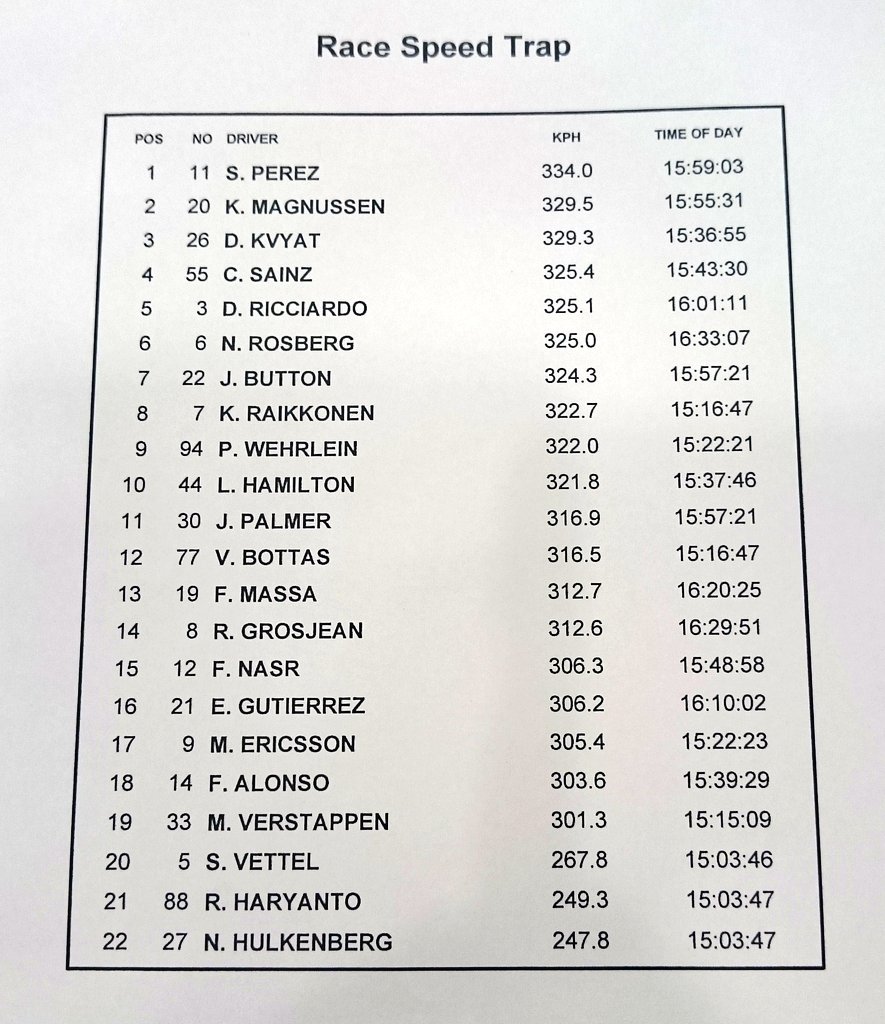 Race Speed Trap

| POS | NO | DRIVER | KPH | TIME OF DAY |
|---|---|---|---|---|
| 1 | 11 | S. PEREZ | 334.0 | 15:59:03 |
| 2 | 20 | K. MAGNUSSEN | 329.5 | 15:55:31 |
| 3 | 26 | D. KVYAT | 329.3 | 15:36:55 |
| 4 | 55 | C. SAINZ | 325.4 | 15:43:30 |
| 5 | 3 | D. RICCIARDO | 325.1 | 16:01:11 |
| 6 | 6 | N. ROSBERG | 325.0 | 16:33:07 |
| 7 | 22 | J. BUTTON | 324.3 | 15:57:21 |
| 8 | 7 | K. RAIKKONEN | 322.7 | 15:16:47 |
| 9 | 94 | P. WEHRLEIN | 322.0 | 15:22:21 |
| 10 | 44 | L. HAMILTON | 321.8 | 15:37:46 |
| 11 | 30 | J. PALMER | 316.9 | 15:57:21 |
| 12 | 77 | V. BOTTAS | 316.5 | 15:16:47 |
| 13 | 19 | F. MASSA | 312.7 | 16:20:25 |
| 14 | 8 | R. GROSJEAN | 312.6 | 16:29:51 |
| 15 | 12 | F. NASR | 306.3 | 15:48:58 |
| 16 | 21 | E. GUTIERREZ | 306.2 | 16:10:02 |
| 17 | 9 | M. ERICSSON | 305.4 | 15:22:23 |
| 18 | 14 | F. ALONSO | 303.6 | 15:39:29 |
| 19 | 33 | M. VERSTAPPEN | 301.3 | 15:15:09 |
| 20 | 5 | S. VETTEL | 267.8 | 15:03:46 |
| 21 | 88 | R. HARYANTO | 249.3 | 15:03:47 |
| 22 | 27 | N. HULKENBERG | 247.8 | 15:03:47 |